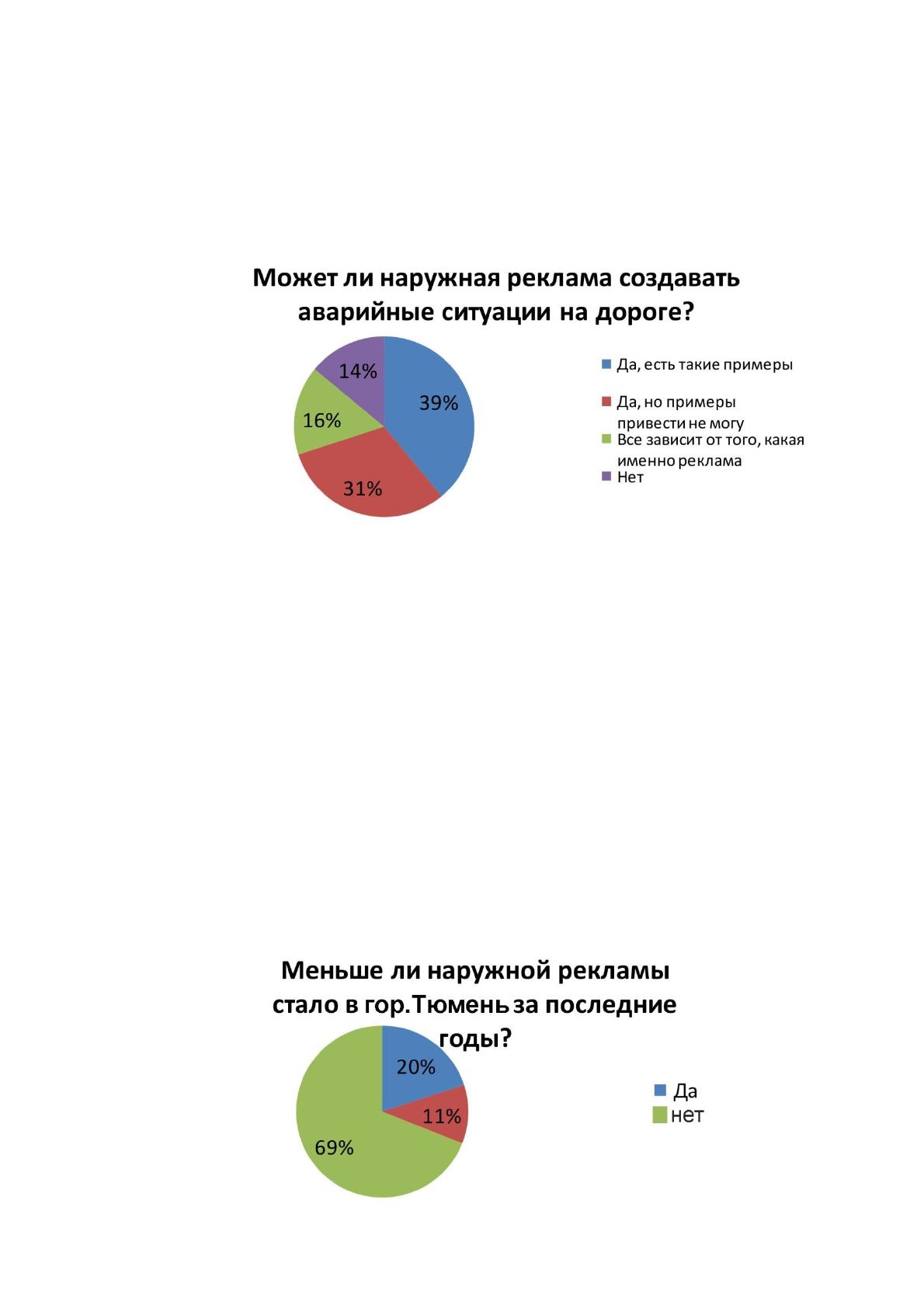 Может ли наружная реклама создавать аварийные ситуации на дороге?

14%
39%
16%
31%

Да, есть такие примеры
Да, но примеры привести не могу
Все зависит от того, какая именно реклама
Нет

Меньше ли наружной рекламы стало в гор.Тюмень за последние годы?

20%
11%
69%

Да
нет